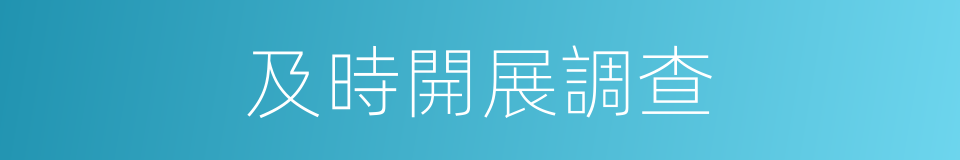 及時開展調查